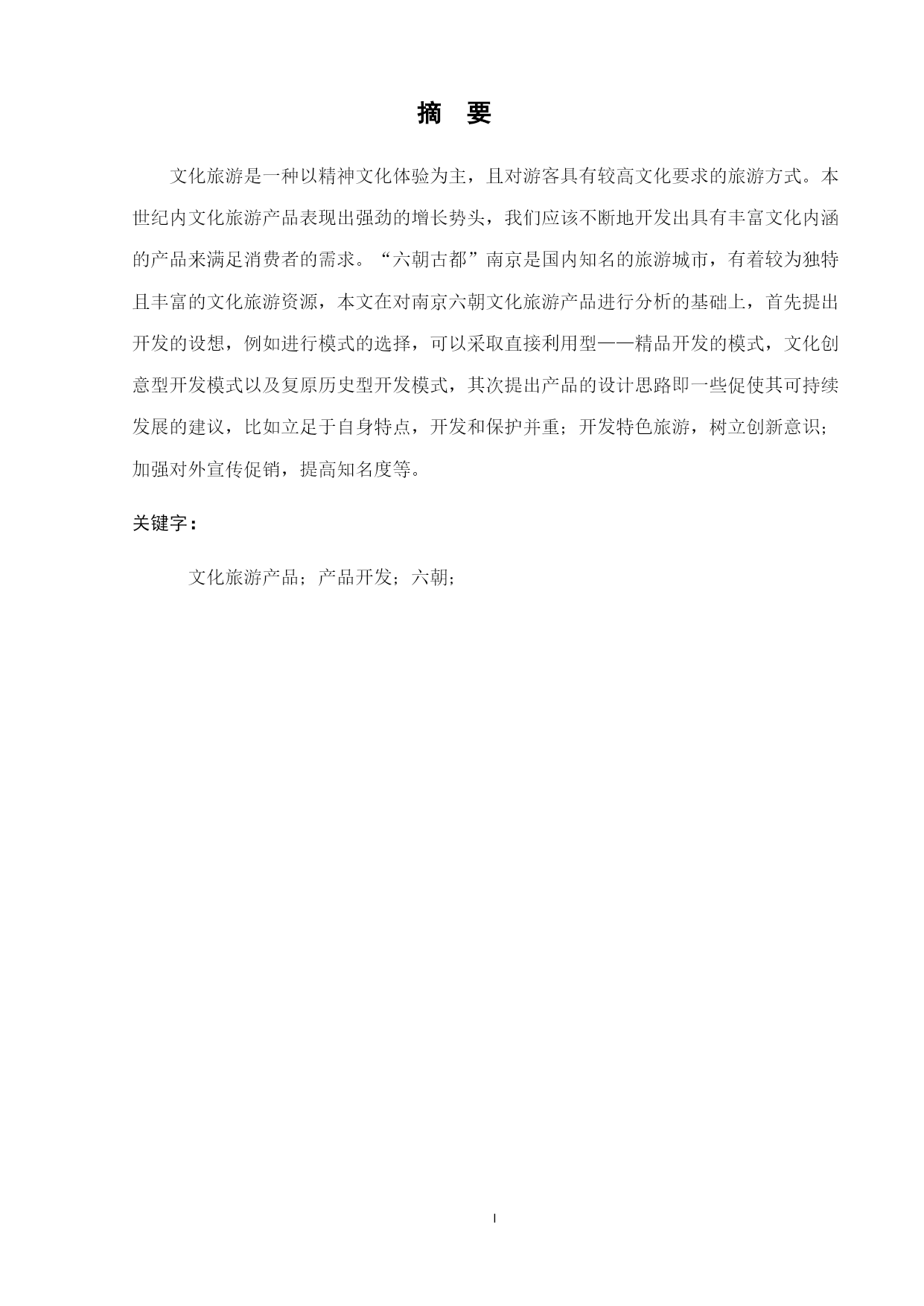 摘　要

文化旅游是一种以精神文化体验为主，且对游客具有较高文化要求的旅游方式。本世纪内文化旅游产品表现出强劲的增长势头，我们应该不断地开发出具有丰富文化内涵的产品来满足消费者的需求。“六朝古都”南京是国内知名的旅游城市，有着较为独特且丰富的文化旅游资源，本文在对南京六朝文化旅游产品进行分析的基础上，首先提出开发的设想，例如进行模式的选择，可以采取直接利用型——精品开发的模式，文化创意型开发模式以及复原历史型开发模式，其次提出产品的设计思路即一些促使其可持续发展的建议，比如立足于自身特点，开发和保护并重；开发特色旅游，树立创新意识；加强对外宣传促销，提高知名度等。

关键字：

文化旅游产品；产品开发；六朝；

I